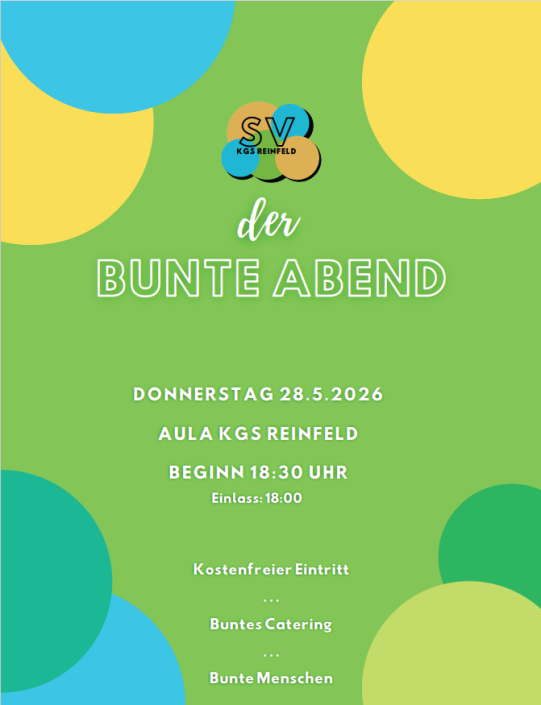 SV
KGS REINFELD

der
BUNTE ABEND

DONNERSTAG 28.5.2026

AULA KGS REINFELD

BEGINN 18:30 UHR
Einlass: 18:00

Kostenfreier Eintritt
...
Buntes Catering
...
Bunte Menschen